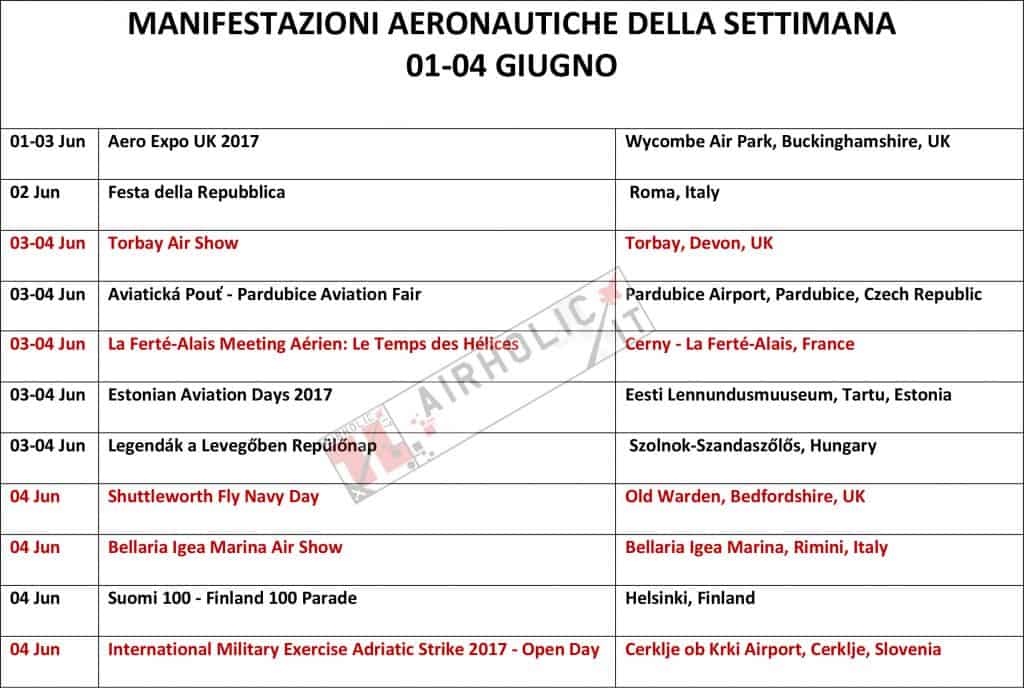 MANIFESTAZIONI AERONAUTICHE DELLA SETTIMANA
01-04 GIUGNO

| | | |
|---|---|---|
| 01-03 Jun | Aero Expo UK 2017 | Wycombe Air Park, Buckinghamshire, UK |
| 02 Jun | Festa della Repubblica | Roma, Italy |
| 03-04 Jun | Torbay Air Show | Torbay, Devon, UK |
| 03-04 Jun | Aviatická Pouť - Pardubice Aviation Fair | Pardubice Airport, Pardubice, Czech Republic |
| 03-04 Jun | La Ferté-Alais Meeting Aérien: Le Temps des Hélices | Cerny - La Ferté-Alais, France |
| 03-04 Jun | Estonian Aviation Days 2017 | Eesti Lennundusmuuseum, Tartu, Estonia |
| 03-04 Jun | Legendák a Levegőben Repülőnap | Szolnok-Szandaszőlős, Hungary |
| 04 Jun | Shuttleworth Fly Navy Day | Old Warden, Bedfordshire, UK |
| 04 Jun | Bellaria Igea Marina Air Show | Bellaria Igea Marina, Rimini, Italy |
| 04 Jun | Suomi 100 - Finland 100 Parade | Helsinki, Finland |
| 04 Jun | International Military Exercise Adriatic Strike 2017 - Open Day | Cerklje ob Krki Airport, Cerklje, Slovenia |

AIRHOLIC.IT